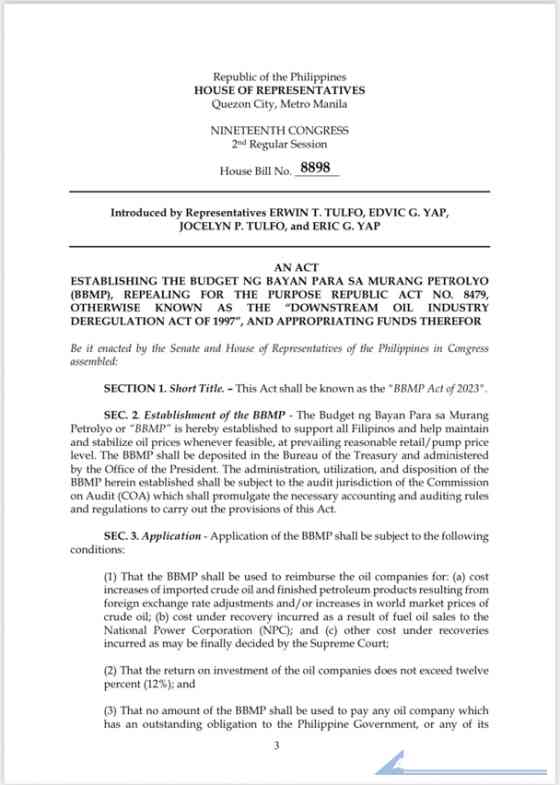 Republic of the Philippines
HOUSE OF REPRESENTATIVES
Quezon City, Metro Manila

NINETEENTH CONGRESS
2nd Regular Session

House Bill No. 8898

Introduced by Representatives ERWIN T. TULFO, EDVIC G. YAP, JOCELYN P. TULFO, and ERIC G. YAP

AN ACT
ESTABLISHING THE BUDGET NG BAYAN PARA SA MURANG PETROLYO (BBMP), REPEALING FOR THE PURPOSE REPUBLIC ACT NO. 8479, OTHERWISE KNOWN AS THE "DOWNSTREAM OIL INDUSTRY DEREGULATION ACT OF 1997", AND APPROPRIATING FUNDS THEREFOR

Be it enacted by the Senate and House of Representatives of the Philippines in Congress assembled:

SECTION 1. Short Title. – This Act shall be known as the "BBMP Act of 2023".

SEC. 2. Establishment of the BBMP - The Budget ng Bayan Para sa Murang Petrolyo or "BBMP" is hereby established to support all Filipinos and help maintain and stabilize oil prices whenever feasible, at prevailing reasonable retail/pump price level. The BBMP shall be deposited in the Bureau of the Treasury and administered by the Office of the President. The administration, utilization, and disposition of the BBMP herein established shall be subject to the audit jurisdiction of the Commission on Audit (COA) which shall promulgate the necessary accounting and auditing rules and regulations to carry out the provisions of this Act.

SEC. 3. Application - Application of the BBMP shall be subject to the following conditions:

(1) That the BBMP shall be used to reimburse the oil companies for: (a) cost increases of imported crude oil and finished petroleum products resulting from foreign exchange rate adjustments and/or increases in world market prices of crude oil; (b) cost under recovery incurred as a result of fuel oil sales to the National Power Corporation (NPC); and (c) other cost under recoveries incurred as may be finally decided by the Supreme Court;

(2) That the return on investment of the oil companies does not exceed twelve percent (12%); and

(3) That no amount of the BBMP shall be used to pay any oil company which has an outstanding obligation to the Philippine Government, or any of its

3